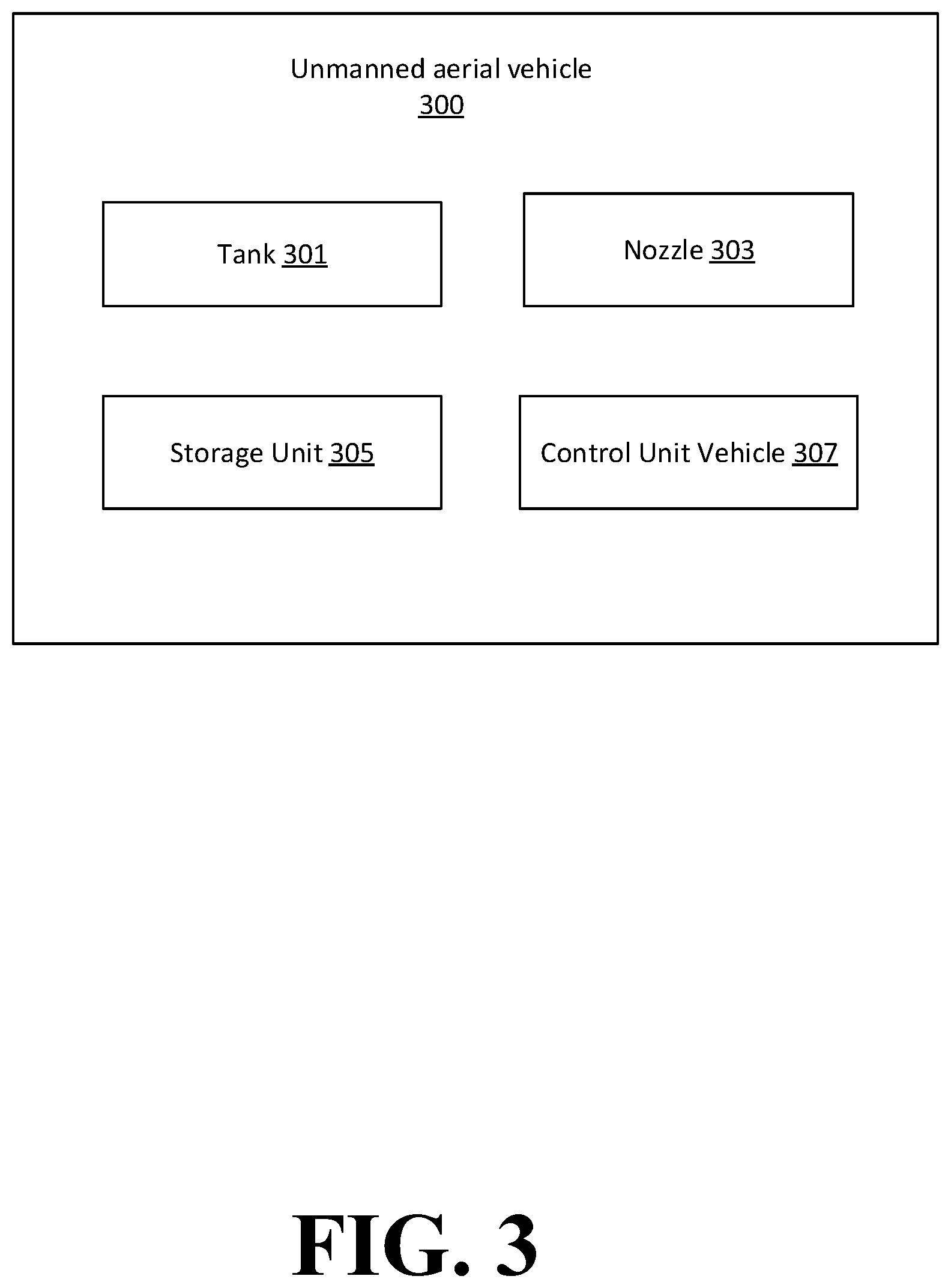 Unmanned aerial vehicle
300

Tank 301

Nozzle 303

Storage Unit 305

Control Unit Vehicle 307

FIG. 3